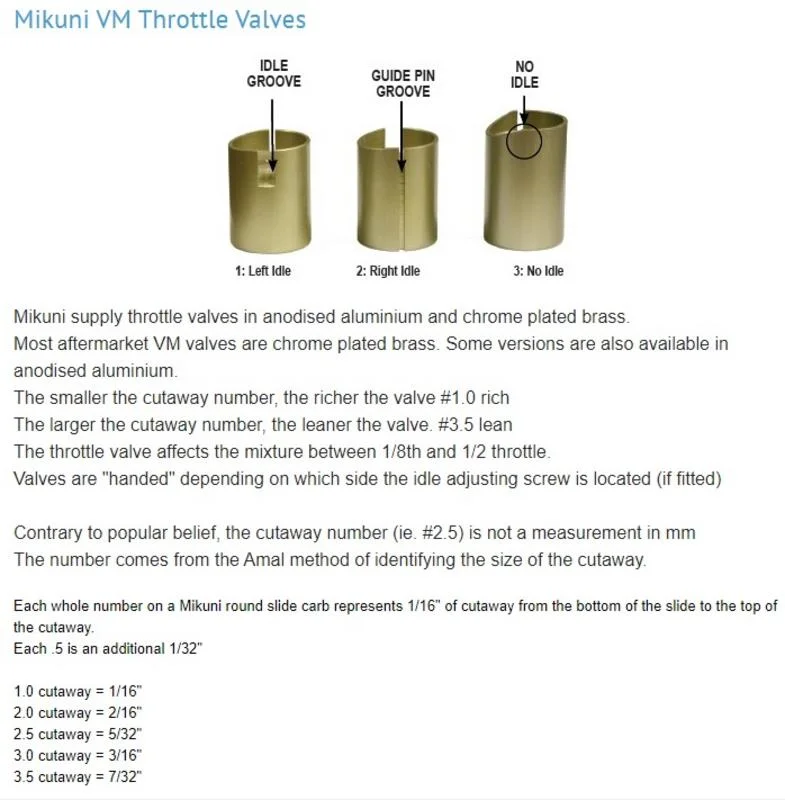 Mikuni VM Throttle Valves

IDLE GROOVE

GUIDE PIN GROOVE

NO IDLE

1: Left Idle

2: Right Idle

3: No Idle

Mikuni supply throttle valves in anodised aluminium and chrome plated brass.
Most aftermarket VM valves are chrome plated brass. Some versions are also available in anodised aluminium.
The smaller the cutaway number, the richer the valve #1.0 rich
The larger the cutaway number, the leaner the valve. #3.5 lean
The throttle valve affects the mixture between 1/8th and 1/2 throttle.
Valves are "handed" depending on which side the idle adjusting screw is located (if fitted)

Contrary to popular belief, the cutaway number (ie. #2.5) is not a measurement in mm
The number comes from the Amal method of identifying the size of the cutaway.

Each whole number on a Mikuni round slide carb represents 1/16" of cutaway from the bottom of the slide to the top of the cutaway.
Each .5 is an additional 1/32"

1.0 cutaway = 1/16"
2.0 cutaway = 2/16"
2.5 cutaway = 5/32"
3.0 cutaway = 3/16"
3.5 cutaway = 7/32"